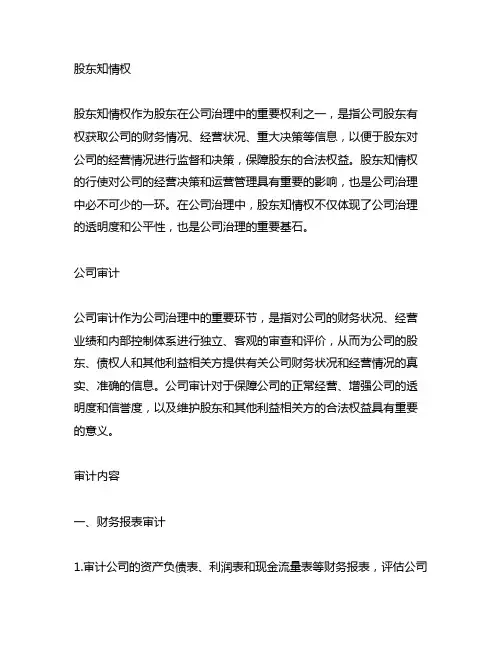 股东知情权

股东知情权作为股东在公司治理中的重要权利之一，是指公司股东有权获取公司的财务情况、经营状况、重大决策等信息，以便于股东对公司的经营情况进行监督和决策，保障股东的合法权益。股东知情权的行使对公司的经营决策和运营管理具有重要的影响，也是公司治理中必不可少的一环。在公司治理中，股东知情权不仅体现了公司治理的透明度和公平性，也是公司治理的重要基石。

公司审计

公司审计作为公司治理中的重要环节，是指对公司的财务状况、经营业绩和内部控制体系进行独立、客观的审查和评价，从而为公司的股东、债权人和其他利益相关方提供有关公司财务状况和经营情况的真实、准确的信息。公司审计对于保障公司的正常经营、增强公司的透明度和信誉度，以及维护股东和其他利益相关方的合法权益具有重要的意义。

审计内容

一、财务报表审计

1.审计公司的资产负债表、利润表和现金流量表等财务报表，评估公司